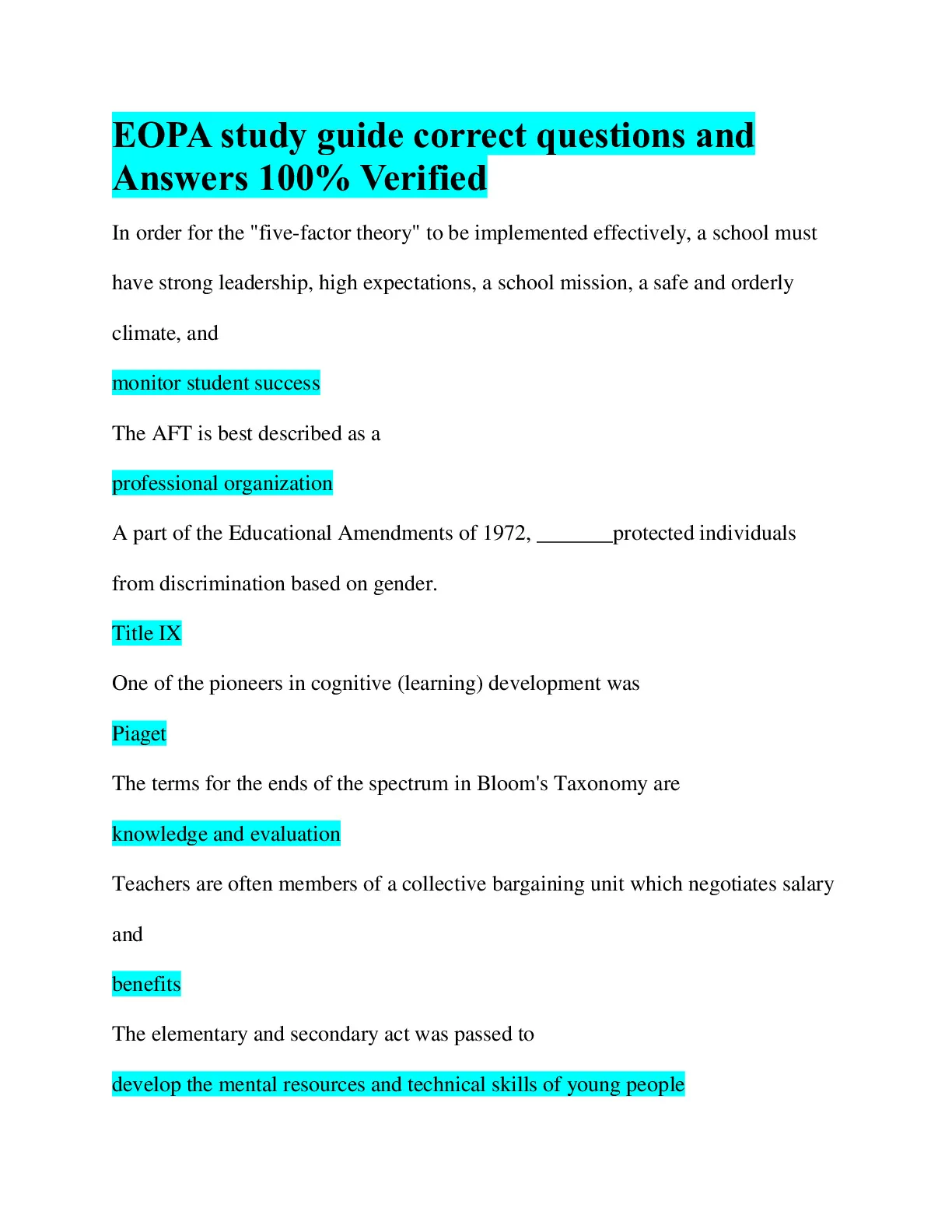 EOPA study guide correct questions and Answers 100% Verified

In order for the "five-factor theory" to be implemented effectively, a school must have strong leadership, high expectations, a school mission, a safe and orderly climate, and

monitor student success

The AFT is best described as a

professional organization

A part of the Educational Amendments of 1972, _______protected individuals from discrimination based on gender.

Title IX

One of the pioneers in cognitive (learning) development was

Piaget

The terms for the ends of the spectrum in Bloom's Taxonomy are

knowledge and evaluation

Teachers are often members of a collective bargaining unit which negotiates salary and

benefits

The elementary and secondary act was passed to

develop the mental resources and technical skills of young people